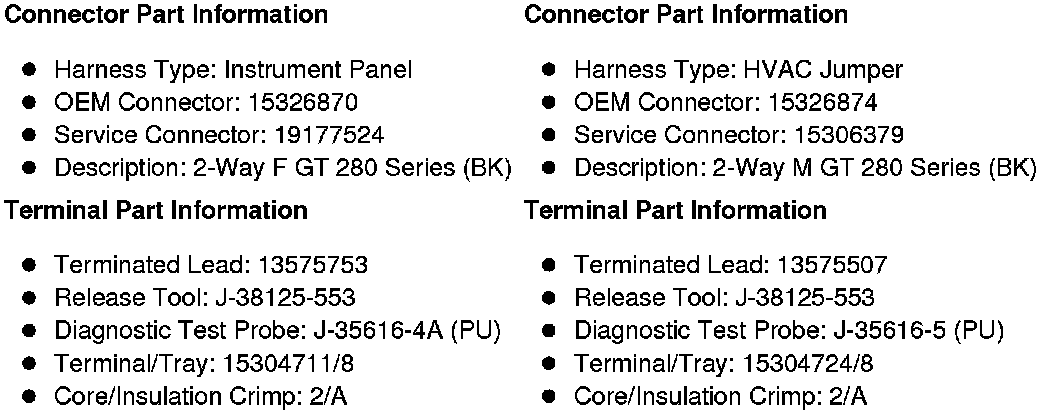 Connector Part Information

• Harness Type: Instrument Panel
• OEM Connector: 15326870
• Service Connector: 19177524
• Description: 2-Way F GT 280 Series (BK)

Terminal Part Information

• Terminated Lead: 13575753
• Release Tool: J-38125-553
• Diagnostic Test Probe: J-35616-4A (PU)
• Terminal/Tray: 15304711/8
• Core/Insulation Crimp: 2/A

Connector Part Information

• Harness Type: HVAC Jumper
• OEM Connector: 15326874
• Service Connector: 15306379
• Description: 2-Way M GT 280 Series (BK)

Terminal Part Information

• Terminated Lead: 13575507
• Release Tool: J-38125-553
• Diagnostic Test Probe: J-35616-5 (PU)
• Terminal/Tray: 15304724/8
• Core/Insulation Crimp: 2/A